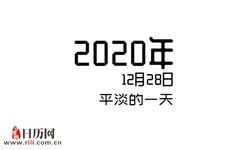 2020年
12月28日
平淡的一天

日历网
www.rili.com.cn